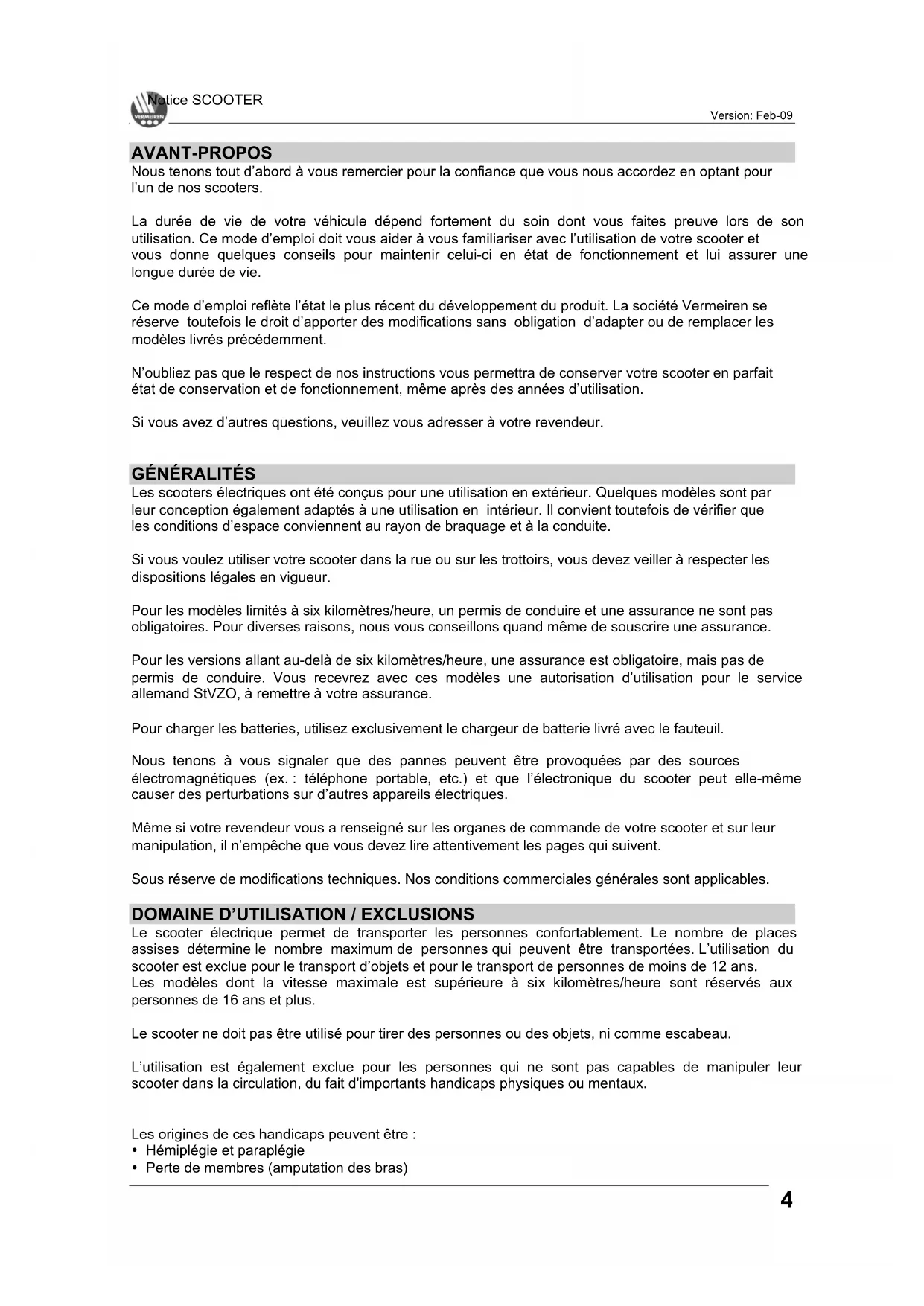 VERMEIREN

Notice SCOOTER

Version: Feb-09

AVANT-PROPOS

Nous tenons tout d'abord à vous remercier pour la confiance que vous nous accordez en optant pour l'un de nos scooters.

La durée de vie de votre véhicule dépend fortement du soin dont vous faites preuve lors de son utilisation. Ce mode d'emploi doit vous aider à vous familiariser avec l'utilisation de votre scooter et vous donne quelques conseils pour maintenir celui-ci en état de fonctionnement et lui assurer une longue durée de vie.

Ce mode d'emploi reflète l'état le plus récent du développement du produit. La société Vermeiren se réserve toutefois le droit d'apporter des modifications sans obligation d'adapter ou de remplacer les modèles livrés précédemment.

N'oubliez pas que le respect de nos instructions vous permettra de conserver votre scooter en parfait état de conservation et de fonctionnement, même après des années d'utilisation.

Si vous avez d'autres questions, veuillez vous adresser à votre revendeur.

GÉNÉRALITÉS

Les scooters électriques ont été conçus pour une utilisation en extérieur. Quelques modèles sont par leur conception également adaptés à une utilisation en intérieur. Il convient toutefois de vérifier que les conditions d'espace conviennent au rayon de braquage et à la conduite.

Si vous voulez utiliser votre scooter dans la rue ou sur les trottoirs, vous devez veiller à respecter les dispositions légales en vigueur.

Pour les modèles limités à six kilomètres/heure, un permis de conduire et une assurance ne sont pas obligatoires. Pour diverses raisons, nous vous conseillons quand même de souscrire une assurance.

Pour les versions allant au-delà de six kilomètres/heure, une assurance est obligatoire, mais pas de permis de conduire. Vous recevrez avec ces modèles une autorisation d'utilisation pour le service allemand StVZO, à remettre à votre assurance.

Pour charger les batteries, utilisez exclusivement le chargeur de batterie livré avec le fauteuil.

Nous tenons à vous signaler que des pannes peuvent être provoquées par des sources électromagnétiques (ex. : téléphone portable, etc.) et que l'électronique du scooter peut elle-même causer des perturbations sur d'autres appareils électriques.

Même si votre revendeur vous a renseigné sur les organes de commande de votre scooter et sur leur manipulation, il n'empêche que vous devez lire attentivement les pages qui suivent.

Sous réserve de modifications techniques. Nos conditions commerciales générales sont applicables.

DOMAINE D'UTILISATION / EXCLUSIONS

Le scooter électrique permet de transporter les personnes confortablement. Le nombre de places assises détermine le nombre maximum de personnes qui peuvent être transportées. L'utilisation du scooter est exclue pour le transport d'objets et pour le transport de personnes de moins de 12 ans.
Les modèles dont la vitesse maximale est supérieure à six kilomètres/heure sont réservés aux personnes de 16 ans et plus.

Le scooter ne doit pas être utilisé pour tirer des personnes ou des objets, ni comme escabeau.

L'utilisation est également exclue pour les personnes qui ne sont pas capables de manipuler leur scooter dans la circulation, du fait d'importants handicaps physiques ou mentaux.

Les origines de ces handicaps peuvent être :
• Hémiplégie et paraplégie
• Perte de membres (amputation des bras)

4